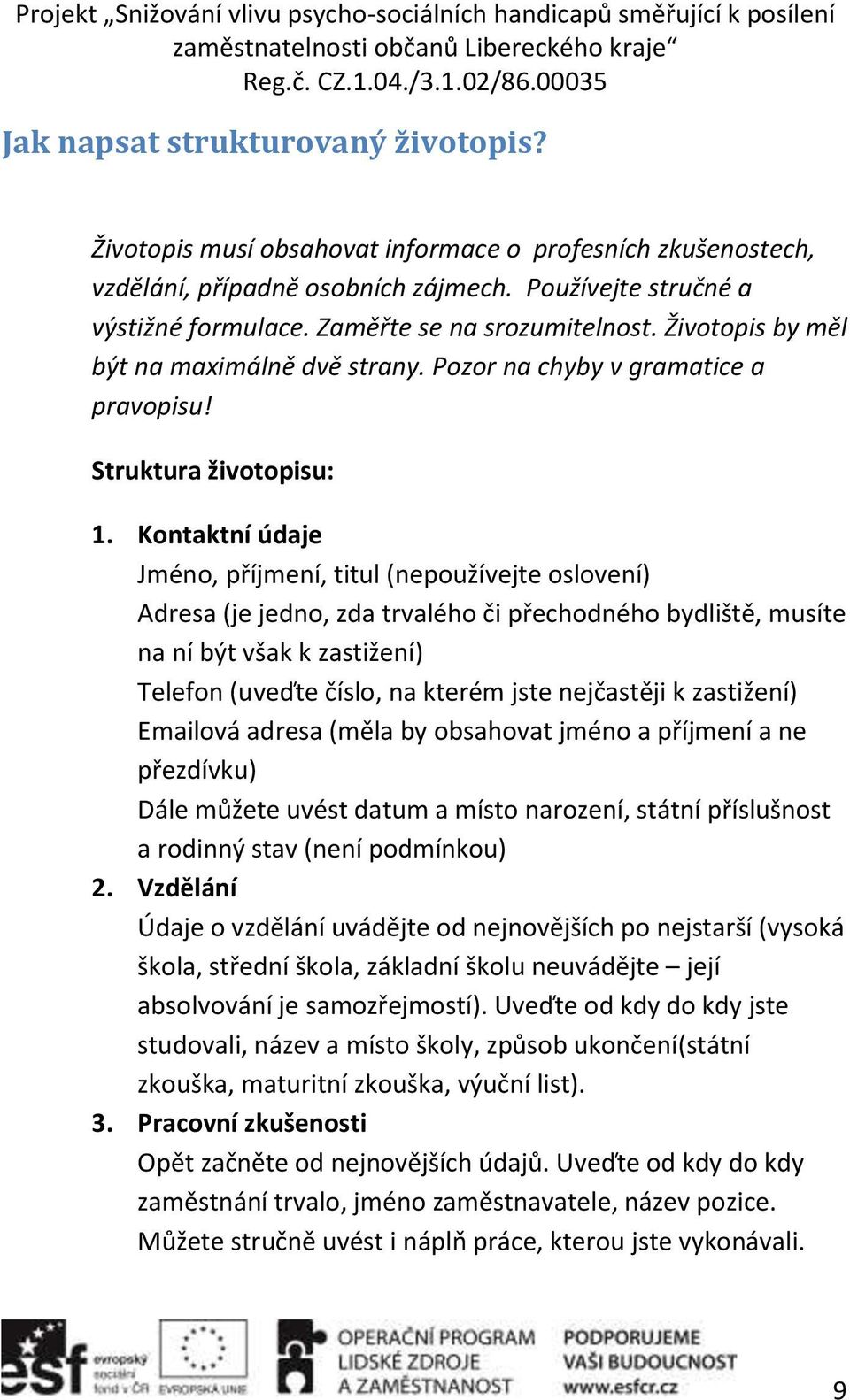 Projekt „Snižování vlivu psycho-sociálních handicapů směřující k posílení zaměstnatelnosti občanů Libereckého kraje“
Reg.č. CZ.1.04./3.1.02/86.00035

Jak napsat strukturovaný životopis?

Životopis musí obsahovat informace o profesních zkušenostech, vzdělání, případně osobních zájmech. Používejte stručné a výstižné formulace. Zaměřte se na srozumitelnost. Životopis by měl být na maximálně dvě strany. Pozor na chyby v gramatice a pravopisu!

Struktura životopisu:

1. Kontaktní údaje
Jméno, příjmení, titul (nepoužívejte oslovení)
Adresa (je jedno, zda trvalého či přechodného bydliště, musíte na ní být však k zastižení)
Telefon (uveďte číslo, na kterém jste nejčastěji k zastižení)
Emailová adresa (měla by obsahovat jméno a příjmení a ne přezdívku)
Dále můžete uvést datum a místo narození, státní příslušnost a rodinný stav (není podmínkou)
2. Vzdělání
Údaje o vzdělání uvádějte od nejnovějších po nejstarší (vysoká škola, střední škola, základní školu neuvádějte – její absolvování je samozřejmostí). Uveďte od kdy do kdy jste studovali, název a místo školy, způsob ukončení(státní zkouška, maturitní zkouška, výuční list).
3. Pracovní zkušenosti
Opět začněte od nejnovějších údajů. Uveďte od kdy do kdy zaměstnání trvalo, jméno zaměstnavatele, název pozice. Můžete stručně uvést i náplň práce, kterou jste vykonávali.

esf evropský sociální fond v ČR
EVROPSKÁ UNIE
OPERAČNÍ PROGRAM LIDSKÉ ZDROJE A ZAMĚSTNANOST
PODPORUJEME VAŠI BUDOUCNOST www.esfcr.cz

9